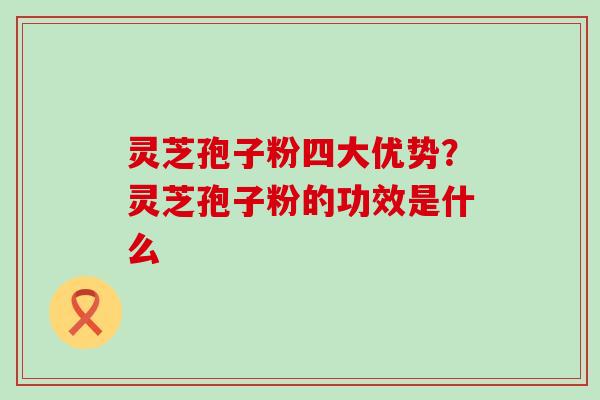 灵芝孢子粉四大优势?灵芝孢子粉的功效是什么